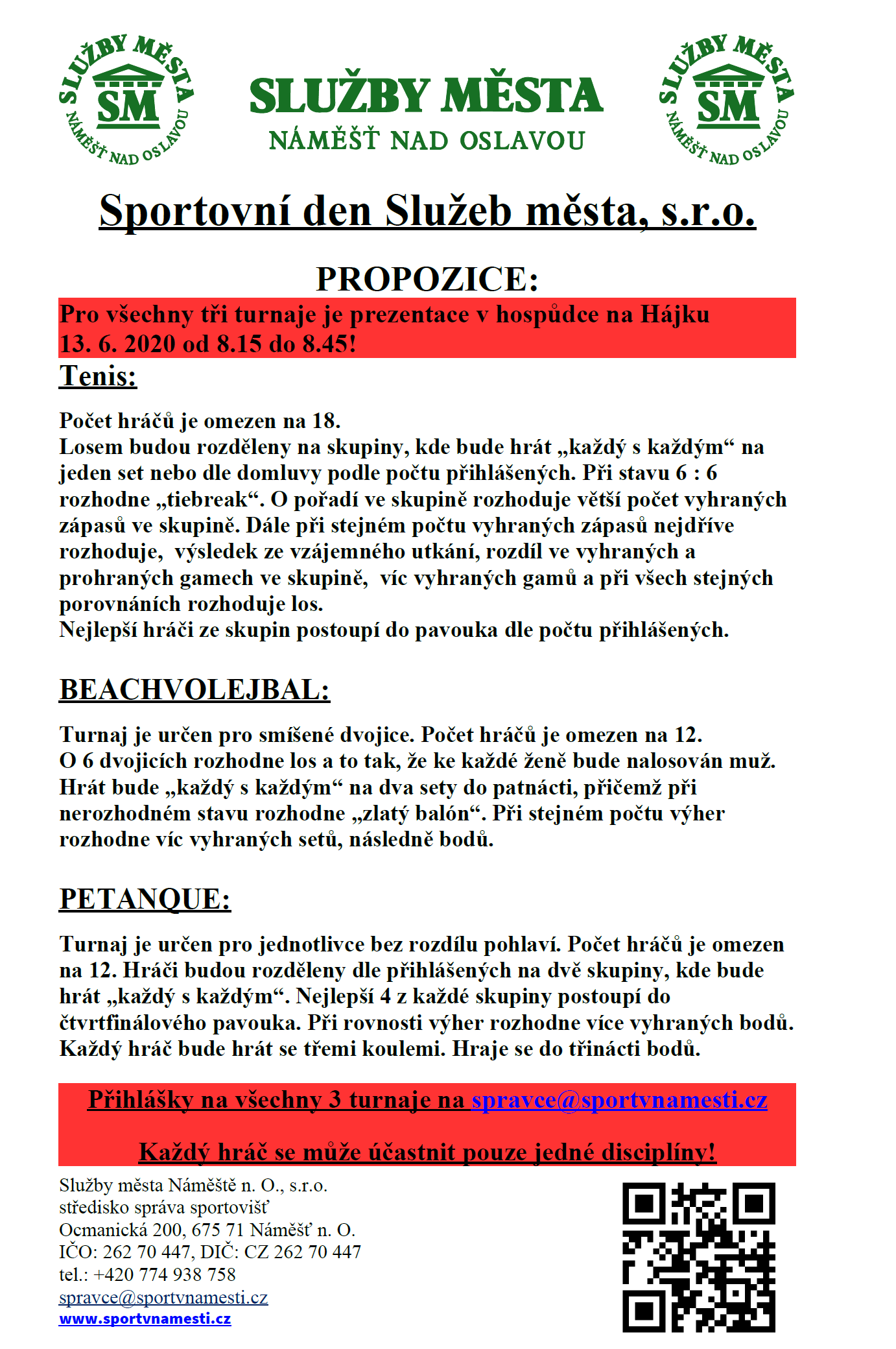 SLUŽBY MĚSTA
SM
NÁMĚŠŤ NAD OSLAVOU

SLUŽBY MĚSTA
NÁMĚŠŤ NAD OSLAVOU

SLUŽBY MĚSTA
SM
NÁMĚŠŤ NAD OSLAVOU

Sportovní den Služeb města, s.r.o.

PROPOZICE:

Pro všechny tři turnaje je prezentace v hospůdce na Hájku 13. 6. 2020 od 8.15 do 8.45!

Tenis:

Počet hráčů je omezen na 18.
Losem budou rozděleny na skupiny, kde bude hrát „každý s každým“ na jeden set nebo dle domluvy podle počtu přihlášených. Při stavu 6 : 6 rozhodne „tiebreak“. O pořadí ve skupině rozhoduje větší počet vyhraných zápasů ve skupině. Dále při stejném počtu vyhraných zápasů nejdříve rozhoduje, výsledek ze vzájemného utkání, rozdíl ve vyhraných a prohraných gamech ve skupině, víc vyhraných gamů a při všech stejných porovnáních rozhoduje los.
Nejlepší hráči ze skupin postoupí do pavouka dle počtu přihlášených.

BEACHVOLEJBAL:

Turnaj je určen pro smíšené dvojice. Počet hráčů je omezen na 12.
O 6 dvojicích rozhodne los a to tak, že ke každé ženě bude nalosován muž.
Hrát bude „každý s každým“ na dva sety do patnácti, přičemž při nerozhodném stavu rozhodne „zlatý balón“. Při stejném počtu výher rozhodne víc vyhraných setů, následně bodů.

PETANQUE:

Turnaj je určen pro jednotlivce bez rozdílu pohlaví. Počet hráčů je omezen na 12. Hráči budou rozděleny dle přihlášených na dvě skupiny, kde bude hrát „každý s každým“. Nejlepší 4 z každé skupiny postoupí do čtvrtfinálového pavouka. Při rovnosti výher rozhodne více vyhraných bodů. Každý hráč bude hrát se třemi koulemi. Hraje se do třinácti bodů.

Přihlášky na všechny 3 turnaje na spravce@sportvnamesti.cz

Každý hráč se může účastnit pouze jedné disciplíny!

Služby města Náměště n. O., s.r.o.
středisko správa sportovišť
Ocmanická 200, 675 71 Náměšť n. O.
IČO: 262 70 447, DIČ: CZ 262 70 447
tel.: +420 774 938 758
spravce@sportvnamesti.cz
www.sportvnamesti.cz